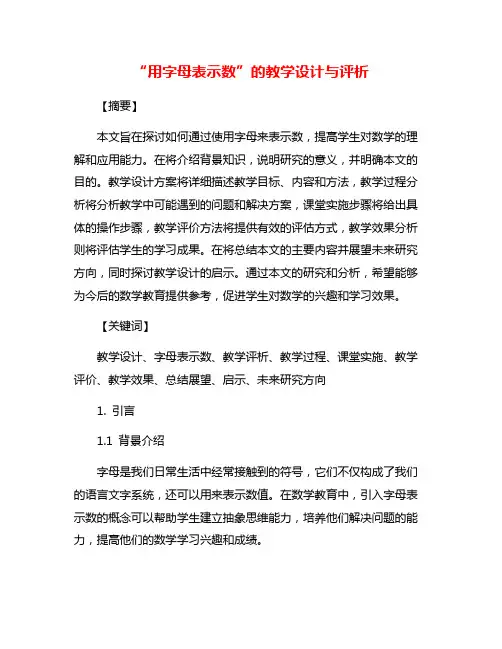 “用字母表示数”的教学设计与评析

【摘要】

本文旨在探讨如何通过使用字母来表示数，提高学生对数学的理解和应用能力。在将介绍背景知识，说明研究的意义，并明确本文的目的。教学设计方案将详细描述教学目标、内容和方法，教学过程分析将分析教学中可能遇到的问题和解决方案，课堂实施步骤将给出具体的操作步骤，教学评价方法将提供有效的评估方式，教学效果分析则将评估学生的学习成果。在将总结本文的主要内容并展望未来研究方向，同时探讨教学设计的启示。通过本文的研究和分析，希望能够为今后的数学教育提供参考，促进学生对数学的兴趣和学习效果。

【关键词】

教学设计、字母表示数、教学评析、教学过程、课堂实施、教学评价、教学效果、总结展望、启示、未来研究方向

1. 引言

1.1 背景介绍

字母是我们日常生活中经常接触到的符号，它们不仅构成了我们的语言文字系统，还可以用来表示数值。在数学教育中，引入字母表示数的概念可以帮助学生建立抽象思维能力，培养他们解决问题的能力，提高他们的数学学习兴趣和成绩。